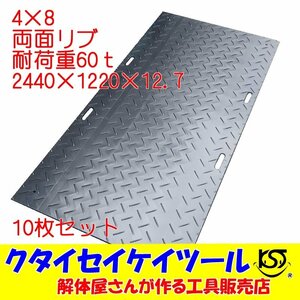 4×8
両面リブ
耐荷重60ｔ
2440×1220×12.７

10枚セット

クタイセイケイツール
KS
®
解体屋さんが作る工具販売店